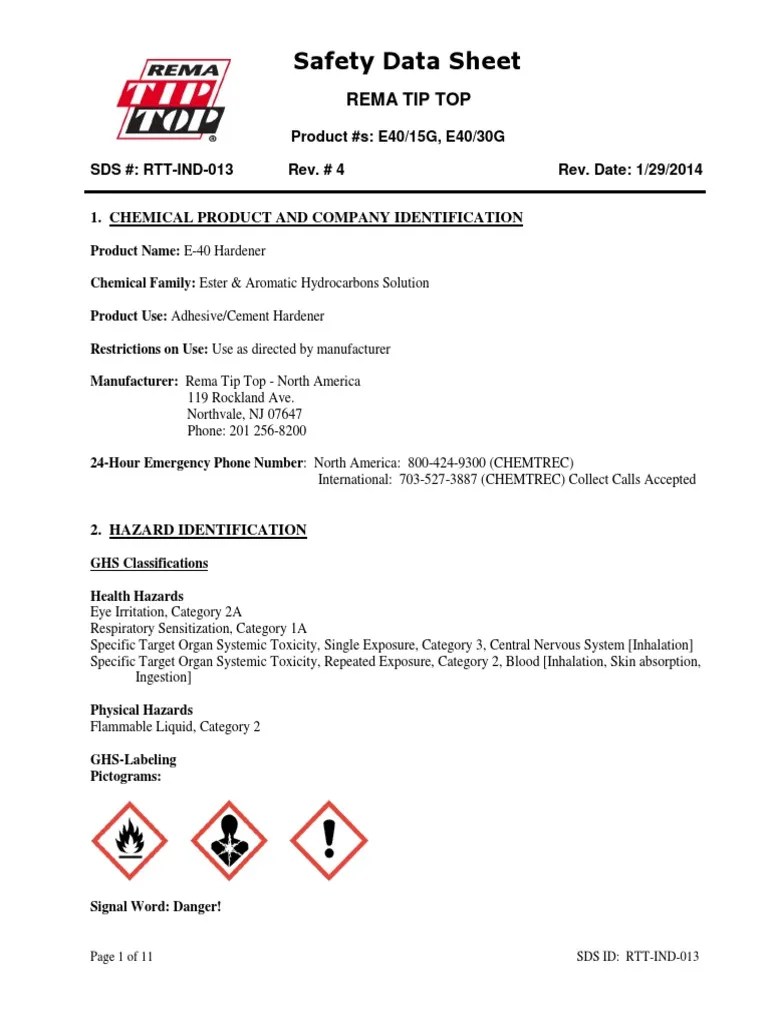 REMA TIP TOP ®

Safety Data Sheet

REMA TIP TOP

Product #s: E40/15G, E40/30G

SDS #: RTT-IND-013 Rev. # 4 Rev. Date: 1/29/2014

1. CHEMICAL PRODUCT AND COMPANY IDENTIFICATION

Product Name: E-40 Hardener

Chemical Family: Ester & Aromatic Hydrocarbons Solution

Product Use: Adhesive/Cement Hardener

Restrictions on Use: Use as directed by manufacturer

Manufacturer: Rema Tip Top - North America
119 Rockland Ave.
Northvale, NJ 07647
Phone: 201 256-8200

24-Hour Emergency Phone Number: North America: 800-424-9300 (CHEMTREC)
International: 703-527-3887 (CHEMTREC) Collect Calls Accepted

2. HAZARD IDENTIFICATION

GHS Classifications

Health Hazards
Eye Irritation, Category 2A
Respiratory Sensitization, Category 1A
Specific Target Organ Systemic Toxicity, Single Exposure, Category 3, Central Nervous System [Inhalation]
Specific Target Organ Systemic Toxicity, Repeated Exposure, Category 2, Blood [Inhalation, Skin absorption, Ingestion]

Physical Hazards
Flammable Liquid, Category 2

GHS-Labeling
Pictograms:

Signal Word: Danger!

Page 1 of 11 SDS ID: RTT-IND-013